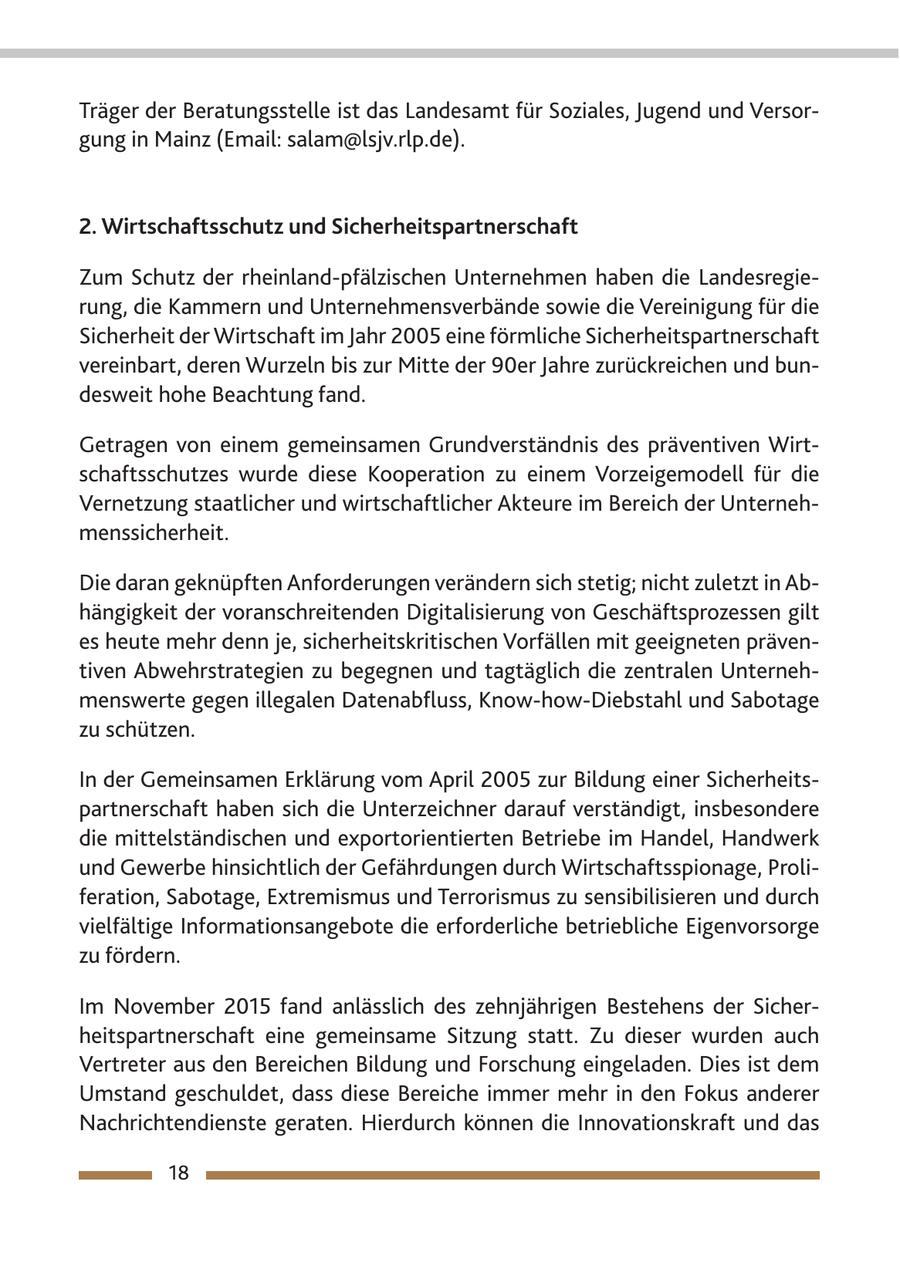 Träger der Beratungsstelle ist das Landesamt für Soziales, Jugend und Versorgung in Mainz (Email: salam@lsjv.rlp.de).

2. Wirtschaftsschutz und Sicherheitspartnerschaft

Zum Schutz der rheinland-pfälzischen Unternehmen haben die Landesregierung, die Kammern und Unternehmensverbände sowie die Vereinigung für die Sicherheit der Wirtschaft im Jahr 2005 eine förmliche Sicherheitspartnerschaft vereinbart, deren Wurzeln bis zur Mitte der 90er Jahre zurückreichen und bundesweit hohe Beachtung fand.

Getragen von einem gemeinsamen Grundverständnis des präventiven Wirtschaftsschutzes wurde diese Kooperation zu einem Vorzeigemodell für die Vernetzung staatlicher und wirtschaftlicher Akteure im Bereich der Unternehmenssicherheit.

Die daran geknüpften Anforderungen verändern sich stetig; nicht zuletzt in Abhängigkeit der voranschreitenden Digitalisierung von Geschäftsprozessen gilt es heute mehr denn je, sicherheitskritischen Vorfällen mit geeigneten präventiven Abwehrstrategien zu begegnen und tagtäglich die zentralen Unternehmenswerte gegen illegalen Datenabfluss, Know-how-Diebstahl und Sabotage zu schützen.

In der Gemeinsamen Erklärung vom April 2005 zur Bildung einer Sicherheitspartnerschaft haben sich die Unterzeichner darauf verständigt, insbesondere die mittelständischen und exportorientierten Betriebe im Handel, Handwerk und Gewerbe hinsichtlich der Gefährdungen durch Wirtschaftsspionage, Proliferation, Sabotage, Extremismus und Terrorismus zu sensibilisieren und durch vielfältige Informationsangebote die erforderliche betriebliche Eigenvorsorge zu fördern.

Im November 2015 fand anlässlich des zehnjährigen Bestehens der Sicherheitspartnerschaft eine gemeinsame Sitzung statt. Zu dieser wurden auch Vertreter aus den Bereichen Bildung und Forschung eingeladen. Dies ist dem Umstand geschuldet, dass diese Bereiche immer mehr in den Fokus anderer Nachrichtendienste geraten. Hierdurch können die Innovationskraft und das

18